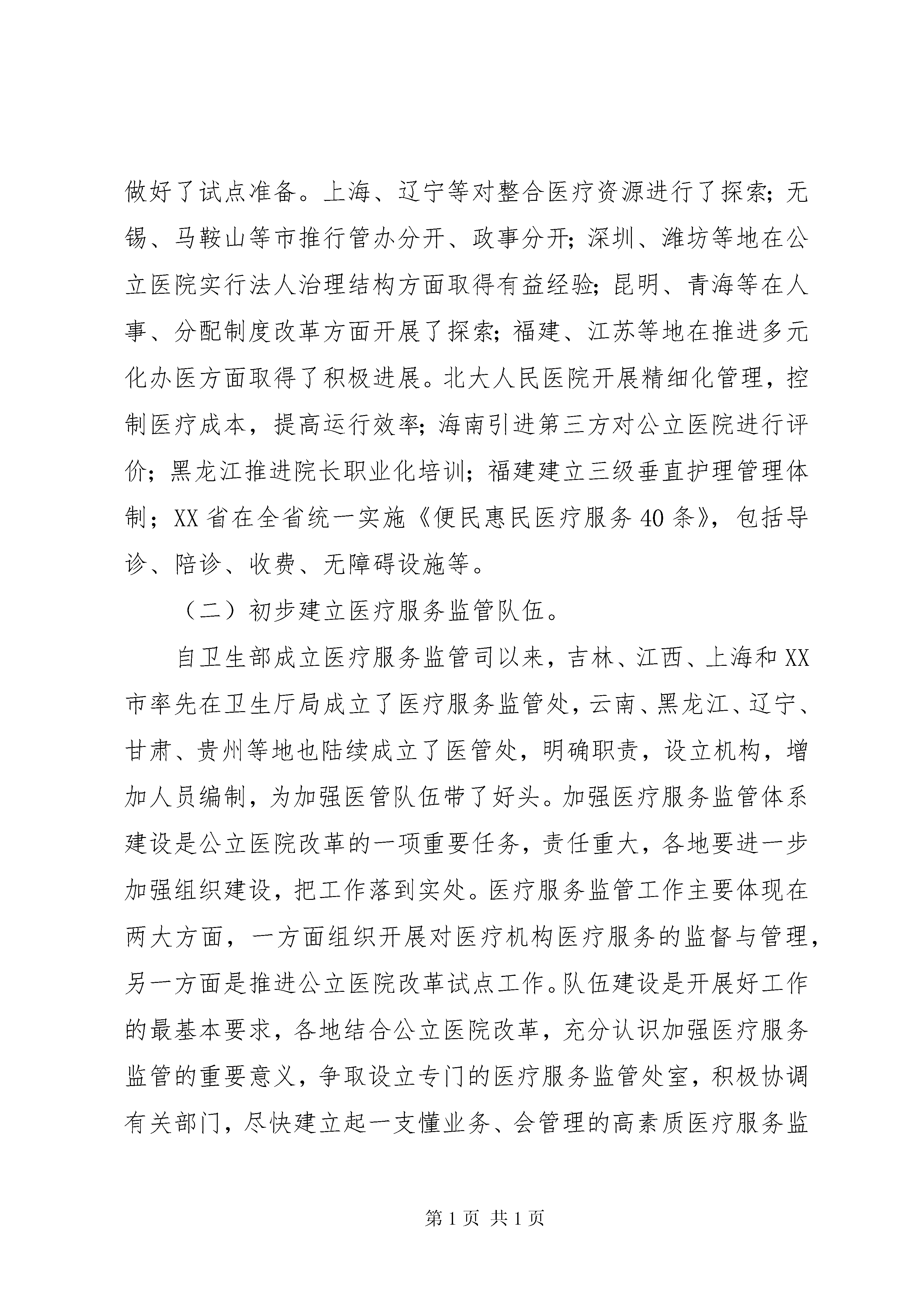 做好了试点准备。上海、辽宁等对整合医疗资源进行了探索；无锡、马鞍山等市推行管办分开、政事分开；深圳、潍坊等地在公立医院实行法人治理结构方面取得有益经验；昆明、青海等在人事、分配制度改革方面开展了探索；福建、江苏等地在推进多元化办医方面取得了积极进展。北大人民医院开展精细化管理，控制医疗成本，提高运行效率；海南引进第三方对公立医院进行评价；黑龙江推进院长职业化培训；福建建立三级垂直护理管理体制；XX 省在全省统一实施《便民惠民医疗服务 40 条》，包括导诊、陪诊、收费、无障碍设施等。

（二）初步建立医疗服务监管队伍。

自卫生部成立医疗服务监管司以来，吉林、江西、上海和 XX 市率先在卫生厅局成立了医疗服务监管处，云南、黑龙江、辽宁、甘肃、贵州等地也陆续成立了医管处，明确职责，设立机构，增加人员编制，为加强医管队伍带了好头。加强医疗服务监管体系建设是公立医院改革的一项重要任务，责任重大，各地要进一步加强组织建设，把工作落到实处。医疗服务监管工作主要体现在两大方面，一方面组织开展对医疗机构医疗服务的监督与管理，另一方面是推进公立医院改革试点工作。队伍建设是开展好工作的最基本要求，各地结合公立医院改革，充分认识加强医疗服务监管的重要意义，争取设立专门的医疗服务监管处室，积极协调有关部门，尽快建立起一支懂业务、会管理的高素质医疗服务监

第 1 页 共 1 页